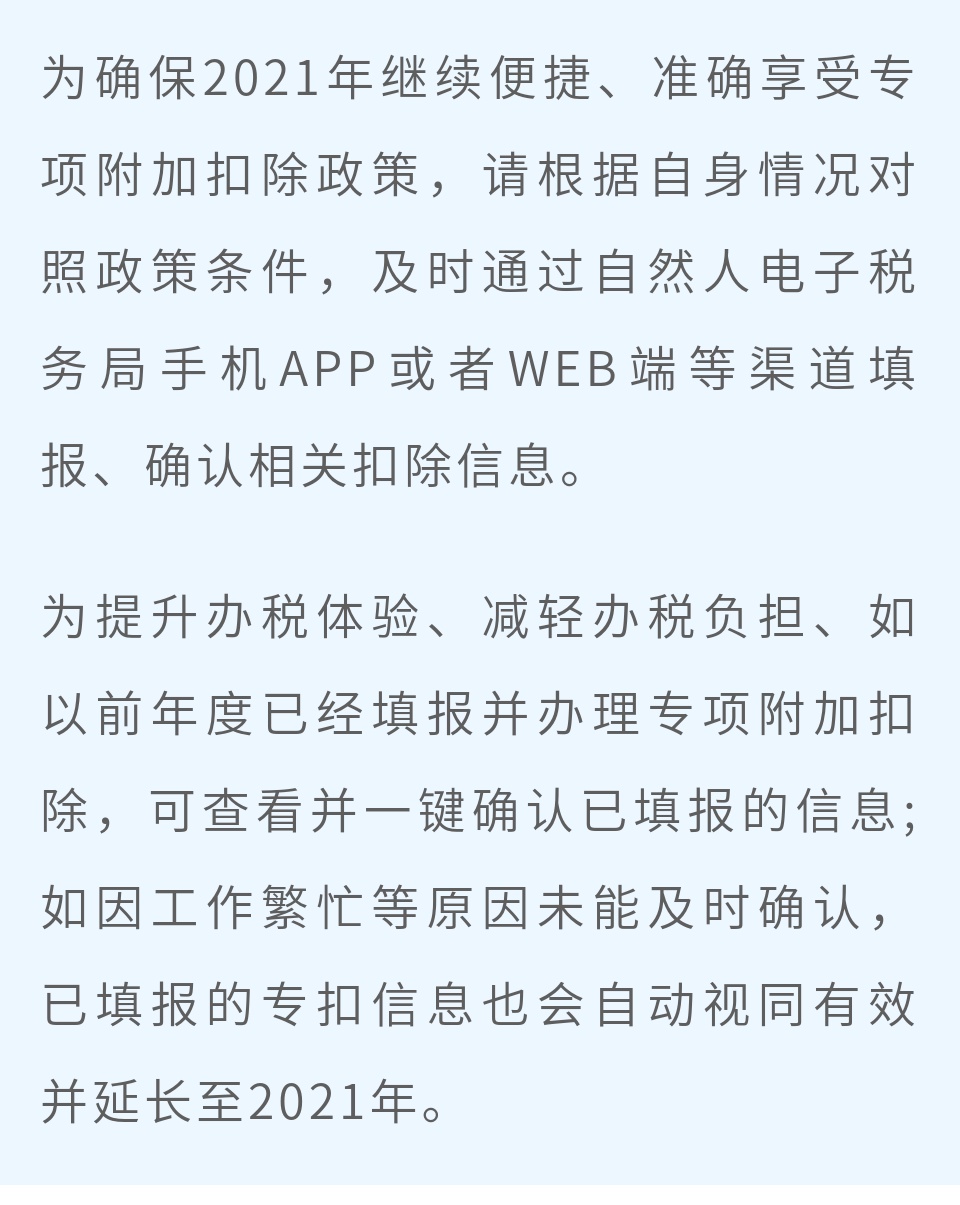 为确保2021年继续便捷、准确享受专项附加扣除政策，请根据自身情况对照政策条件，及时通过自然人电子税务局手机APP或者WEB端等渠道填报、确认相关扣除信息。

为提升办税体验、减轻办税负担、如以前年度已经填报并办理专项附加扣除，可查看并一键确认已填报的信息；如因工作繁忙等原因未能及时确认，已填报的专扣信息也会自动视同有效并延长至2021年。